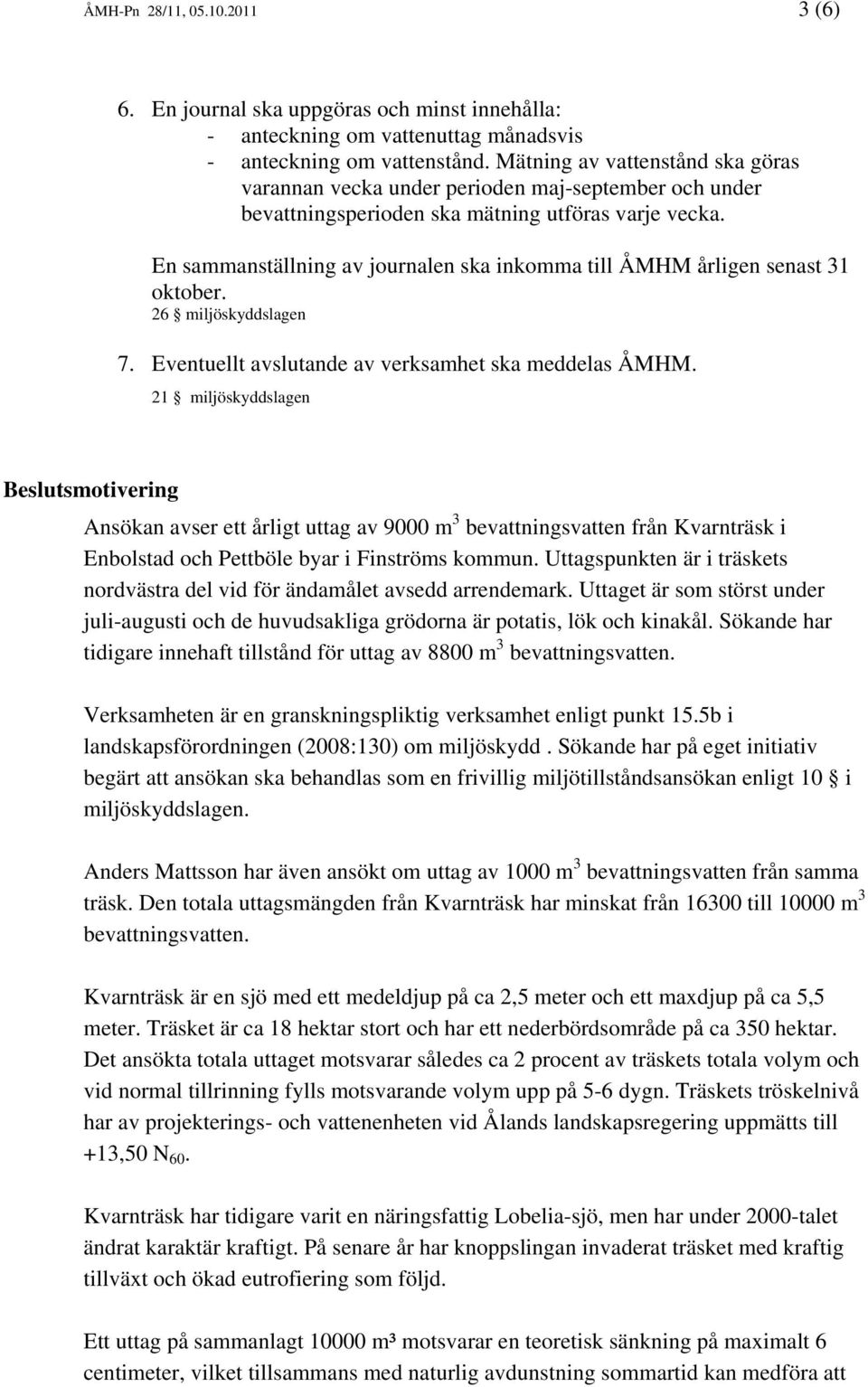 ÅMH-Pn 28/11, 05.10.2011 3 (6)

6. En journal ska uppgöras och minst innehålla:
- anteckning om vattenuttag månadsvis
- anteckning om vattenstånd. Mätning av vattenstånd ska göras varannan vecka under perioden maj-september och under bevattningsperioden ska mätning utföras varje vecka.

En sammanställning av journalen ska inkomma till ÅMHM årligen senast 31 oktober.
26 § miljöskyddslagen

7. Eventuellt avslutande av verksamhet ska meddelas ÅMHM.
21 § miljöskyddslagen

Beslutsmotivering

Ansökan avser ett årligt uttag av 9000 $m^3$ bevattningsvatten från Kvarnträsk i Enbolstad och Pettböle byar i Finströms kommun. Uttagspunkten är i träskets nordvästra del vid för ändamålet avsedd arrendemark. Uttaget är som störst under juli-augusti och de huvudsakliga grödorna är potatis, lök och kinakål. Sökande har tidigare innehaft tillstånd för uttag av 8800 $m^3$ bevattningsvatten.

Verksamheten är en granskningspliktig verksamhet enligt punkt 15.5b i landskapsförordningen (2008:130) om miljöskydd . Sökande har på eget initiativ begärt att ansökan ska behandlas som en frivillig miljötillståndsansökan enligt 10 § i miljöskyddslagen.

Anders Mattsson har även ansökt om uttag av 1000 $m^3$ bevattningsvatten från samma träsk. Den totala uttagsmängden från Kvarnträsk har minskat från 16300 till 10000 $m^3$ bevattningsvatten.

Kvarnträsk är en sjö med ett medeldjup på ca 2,5 meter och ett maxdjup på ca 5,5 meter. Träsket är ca 18 hektar stort och har ett nederbördsområde på ca 350 hektar. Det ansökta totala uttaget motsvarar således ca 2 procent av träskets totala volym och vid normal tillrinning fylls motsvarande volym upp på 5-6 dygn. Träskets tröskelnivå har av projekterings- och vattenenheten vid Ålands landskapsregering uppmätts till +13,50 $N_{60}$.

Kvarnträsk har tidigare varit en näringsfattig Lobelia-sjö, men har under 2000-talet ändrat karaktär kraftigt. På senare år har knoppslingan invaderat träsket med kraftig tillväxt och ökad eutrofiering som följd.

Ett uttag på sammanlagt 10000 m³ motsvarar en teoretisk sänkning på maximalt 6 centimeter, vilket tillsammans med naturlig avdunstning sommartid kan medföra att